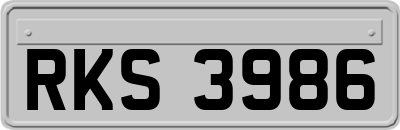 RKS 3986